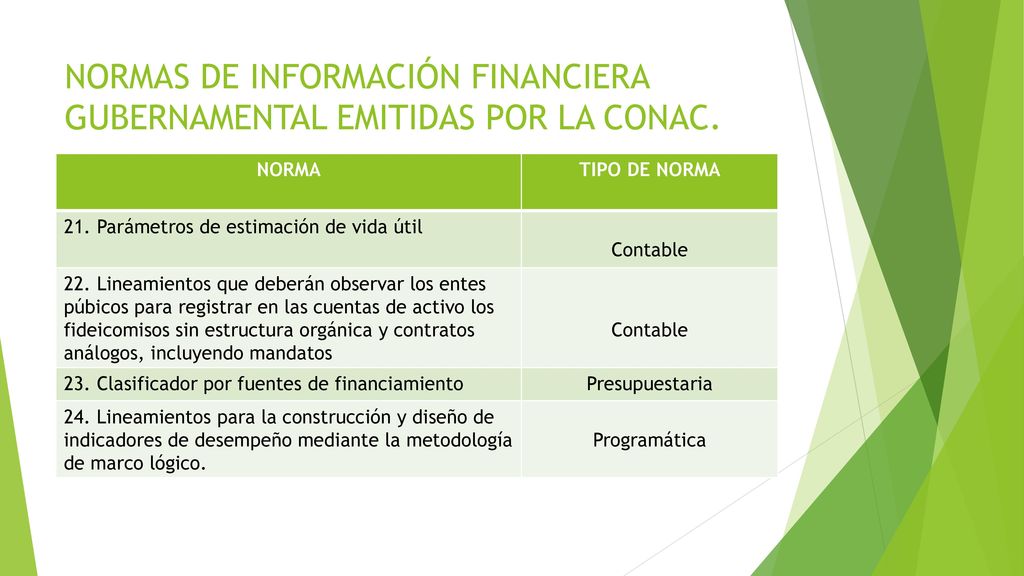 NORMAS DE INFORMACIÓN FINANCIERA GUBERNAMENTAL EMITIDAS POR LA CONAC.

| NORMA | TIPO DE NORMA |
|---|---|
| 21. Parámetros de estimación de vida útil | Contable |
| 22. Lineamientos que deberán observar los entes púbicos para registrar en las cuentas de activo los fideicomisos sin estructura orgánica y contratos análogos, incluyendo mandatos | Contable |
| 23. Clasificador por fuentes de financiamiento | Presupuestaria |
| 24. Lineamientos para la construcción y diseño de indicadores de desempeño mediante la metodología de marco lógico. | Programática |